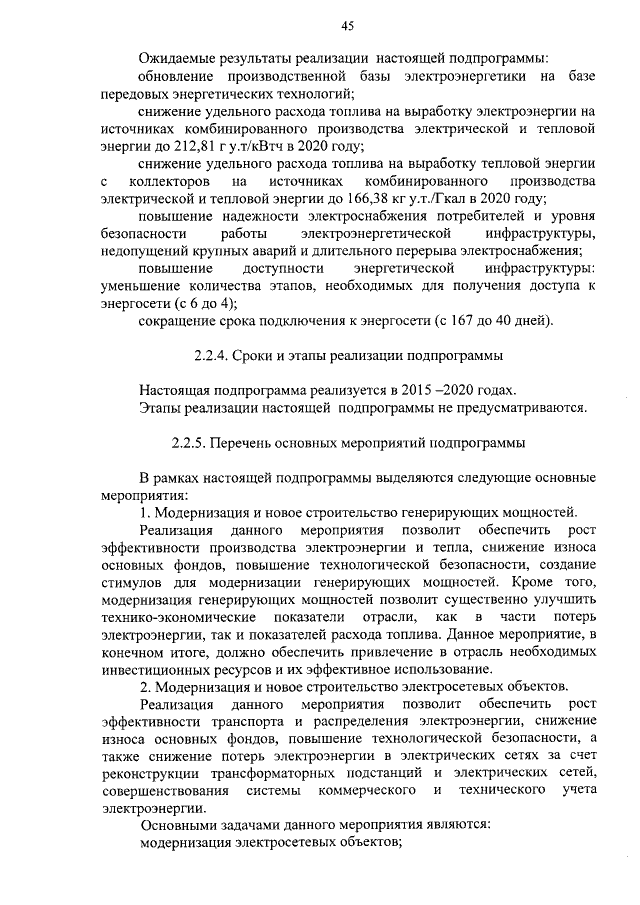 45

Ожидаемые результаты реализации настоящей подпрограммы:

обновление производственной базы электроэнергетики на базе передовых энергетических технологий;

снижение удельного расхода топлива на выработку электроэнергии на источниках комбинированного производства электрической и тепловой энергии до 212,81 г у.т/кВтч в 2020 году;

снижение удельного расхода топлива на выработку тепловой энергии с коллекторов на источниках комбинированного производства электрической и тепловой энергии до 166,38 кг у.т./Гкал в 2020 году;

повышение надежности электроснабжения потребителей и уровня безопасности работы электроэнергетической инфраструктуры, недопущений крупных аварий и длительного перерыва электроснабжения;

повышение доступности энергетической инфраструктуры: уменьшение количества этапов, необходимых для получения доступа к энергосети (с 6 до 4);

сокращение срока подключения к энергосети (с 167 до 40 дней).

2.2.4. Сроки и этапы реализации подпрограммы

Настоящая подпрограмма реализуется в 2015 –2020 годах.

Этапы реализации настоящей подпрограммы не предусматриваются.

2.2.5. Перечень основных мероприятий подпрограммы

В рамках настоящей подпрограммы выделяются следующие основные мероприятия:

1. Модернизация и новое строительство генерирующих мощностей.

Реализация данного мероприятия позволит обеспечить рост эффективности производства электроэнергии и тепла, снижение износа основных фондов, повышение технологической безопасности, создание стимулов для модернизации генерирующих мощностей. Кроме того, модернизация генерирующих мощностей позволит существенно улучшить технико-экономические показатели отрасли, как в части потерь электроэнергии, так и показателей расхода топлива. Данное мероприятие, в конечном итоге, должно обеспечить привлечение в отрасль необходимых инвестиционных ресурсов и их эффективное использование.

2. Модернизация и новое строительство электросетевых объектов.

Реализация данного мероприятия позволит обеспечить рост эффективности транспорта и распределения электроэнергии, снижение износа основных фондов, повышение технологической безопасности, а также снижение потерь электроэнергии в электрических сетях за счет реконструкции трансформаторных подстанций и электрических сетей, совершенствования системы коммерческого и технического учета электроэнергии.

Основными задачами данного мероприятия являются:

модернизация электросетевых объектов;